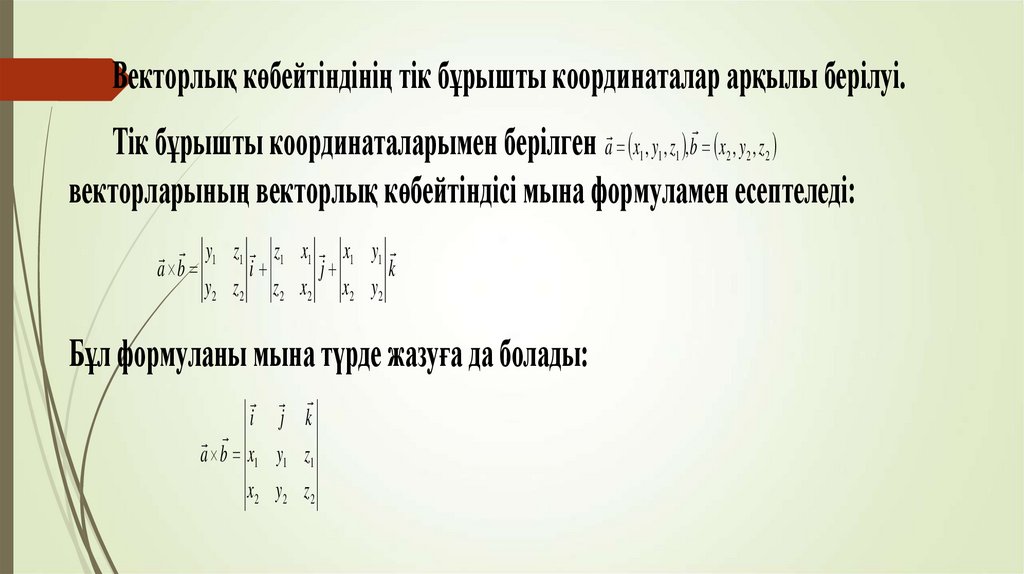 Векторлық көбейтіндінің тік бұрышты координаталар арқылы берілуі.

Тік бұрышты координаталарымен берілген $\vec{a}=(x_1,y_1,z_1),\vec{b}=(x_2,y_2,z_2)$ векторларының векторлық көбейтіндісі мына формуламен есептеледі:

$\vec{a}\times\vec{b}=\begin{vmatrix} y_1 & z_1 \\ y_2 & z_2 \end{vmatrix}\vec{i}+\begin{vmatrix} z_1 & x_1 \\ z_2 & x_2 \end{vmatrix}\vec{j}+\begin{vmatrix} x_1 & y_1 \\ x_2 & y_2 \end{vmatrix}\vec{k}$

Бұл формуланы мына түрде жазуға да болады:

$\vec{a}\times\vec{b}=\begin{vmatrix} \vec{i} & \vec{j} & \vec{k} \\ x_1 & y_1 & z_1 \\ x_2 & y_2 & z_2 \end{vmatrix}$